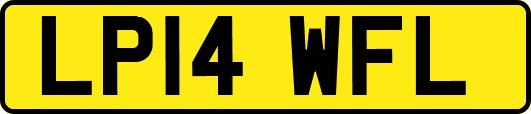 LP14 WFL